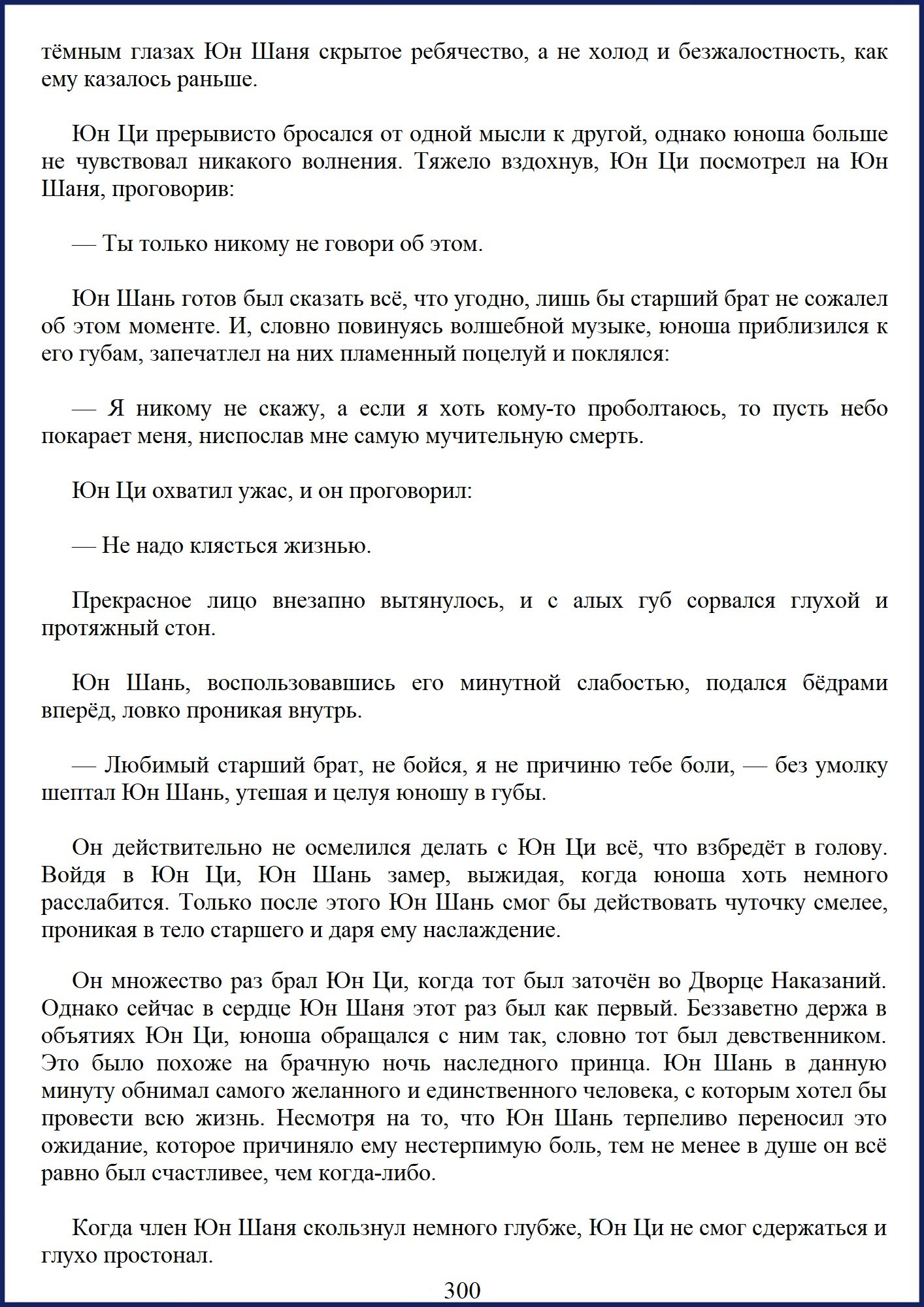 тёмным глазах Юн Шаня скрытое ребячество, а не холод и безжалостность, как ему казалось раньше.

Юн Ци прерывисто бросался от одной мысли к другой, однако юноша больше не чувствовал никакого волнения. Тяжело вздохнув, Юн Ци посмотрел на Юн Шаня, проговорив:

— Ты только никому не говори об этом.

Юн Шань готов был сказать всё, что угодно, лишь бы старший брат не сожалел об этом моменте. И, словно повинуясь волшебной музыке, юноша приблизился к его губам, запечатлел на них пламенный поцелуй и поклялся:

— Я никому не скажу, а если я хоть кому-то проболтаюсь, то пусть небо покарает меня, ниспослав мне самую мучительную смерть.

Юн Ци охватил ужас, и он проговорил:

— Не надо клясться жизнью.

Прекрасное лицо внезапно вытянулось, и с алых губ сорвался глухой и протяжный стон.

Юн Шань, воспользовавшись его минутной слабостью, подался бёдрами вперёд, ловко проникая внутрь.

— Любимый старший брат, не бойся, я не причиню тебе боли, — без умолку шептал Юн Шань, утешая и целуя юношу в губы.

Он действительно не осмелился делать с Юн Ци всё, что взбредёт в голову. Войдя в Юн Ци, Юн Шань замер, выжидая, когда юноша хоть немного расслабится. Только после этого Юн Шань смог бы действовать чуточку смелее, проникая в тело старшего и даря ему наслаждение.

Он множество раз брал Юн Ци, когда тот был заточён во Дворце Наказаний. Однако сейчас в сердце Юн Шаня этот раз был как первый. Беззаветно держа в объятиях Юн Ци, юноша обращался с ним так, словно тот был девственником. Это было похоже на брачную ночь наследного принца. Юн Шань в данную минуту обнимал самого желанного и единственного человека, с которым хотел бы провести всю жизнь. Несмотря на то, что Юн Шань терпеливо переносил это ожидание, которое причиняло ему нестерпимую боль, тем не менее в душе он всё равно был счастливее, чем когда-либо.

Когда член Юн Шаня скользнул немного глубже, Юн Ци не смог сдержаться и глухо простонал.

300